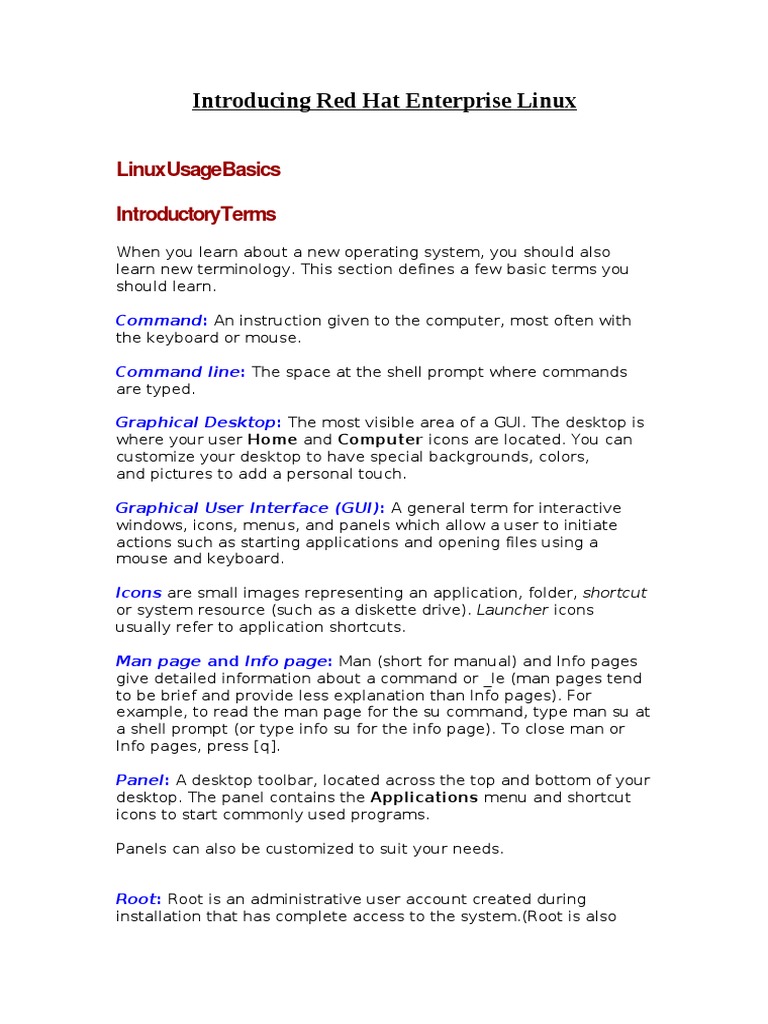 Introducing Red Hat Enterprise Linux

LinuxUsageBasics

IntroductoryTerms

When you learn about a new operating system, you should also learn new terminology. This section defines a few basic terms you should learn.

Command: An instruction given to the computer, most often with the keyboard or mouse.

Command line: The space at the shell prompt where commands are typed.

Graphical Desktop: The most visible area of a GUI. The desktop is where your user Home and Computer icons are located. You can customize your desktop to have special backgrounds, colors, and pictures to add a personal touch.

Graphical User Interface (GUI): A general term for interactive windows, icons, menus, and panels which allow a user to initiate actions such as starting applications and opening files using a mouse and keyboard.

Icons are small images representing an application, folder, shortcut or system resource (such as a diskette drive). Launcher icons usually refer to application shortcuts.

Man page and Info page: Man (short for manual) and Info pages give detailed information about a command or _le (man pages tend to be brief and provide less explanation than Info pages). For example, to read the man page for the su command, type man su at a shell prompt (or type info su for the info page). To close man or Info pages, press [q].

Panel: A desktop toolbar, located across the top and bottom of your desktop. The panel contains the Applications menu and shortcut icons to start commonly used programs.

Panels can also be customized to suit your needs.

Root: Root is an administrative user account created during installation that has complete access to the system.(Root is also